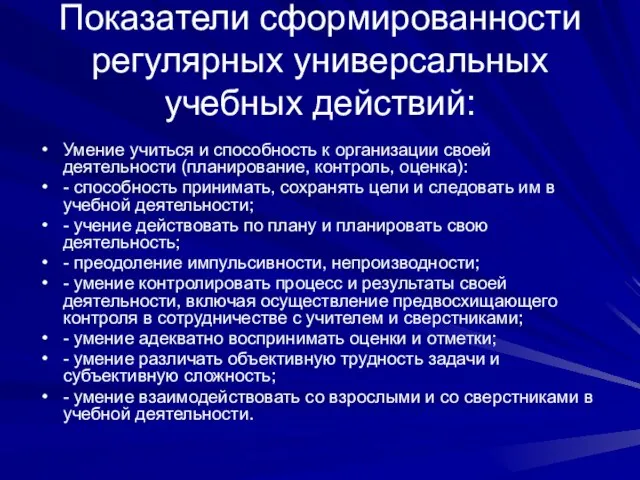 Показатели сформированности регулярных универсальных учебных действий:

• Умение учиться и способность к организации своей деятельности (планирование, контроль, оценка):
• - способность принимать, сохранять цели и следовать им в учебной деятельности;
• - учение действовать по плану и планировать свою деятельность;
• - преодоление импульсивности, непроизводности;
• - умение контролировать процесс и результаты своей деятельности, включая осуществление предвосхищающего контроля в сотрудничестве с учителем и сверстниками;
• - умение адекватно воспринимать оценки и отметки;
• - умение различать объективную трудность задачи и субъективную сложность;
• - умение взаимодействовать со взрослыми и со сверстниками в учебной деятельности.